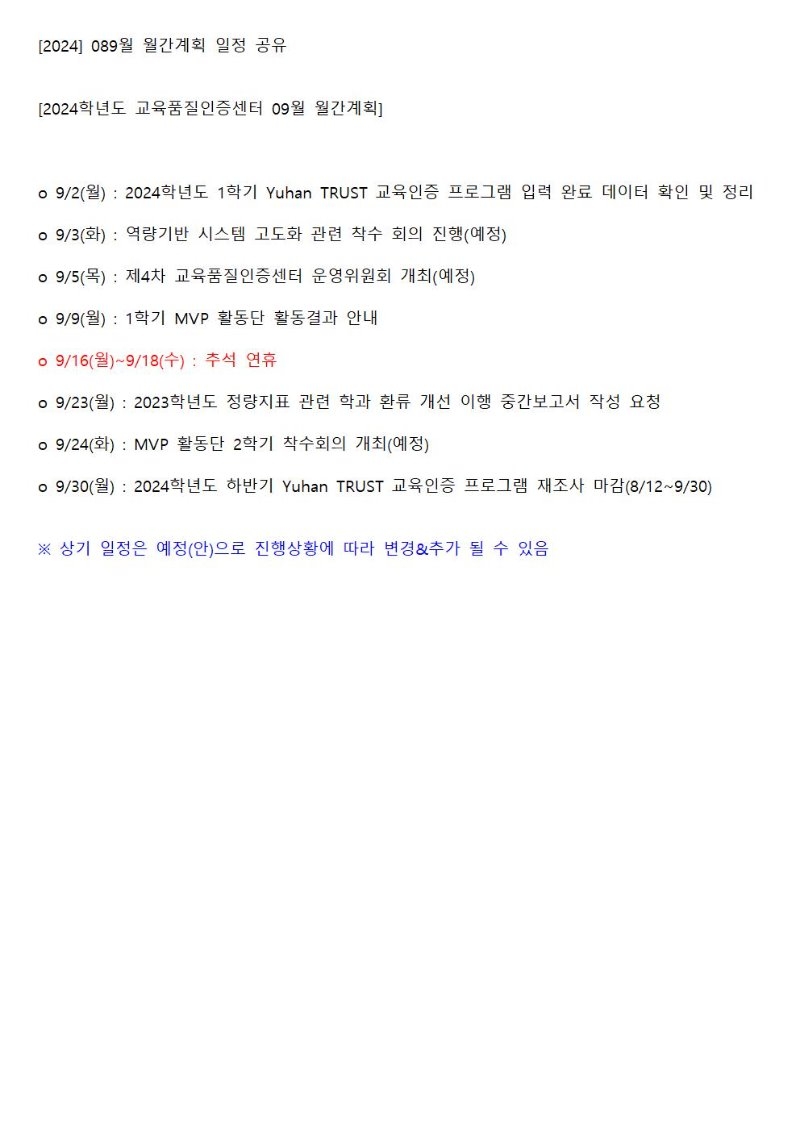 [2024] 089월 월간계획 일정 공유

[2024학년도 교육품질인증센터 09월 월간계획]

o 9/2(월) : 2024학년도 1학기 Yuhan TRUST 교육인증 프로그램 입력 완료 데이터 확인 및 정리

o 9/3(화) : 역량기반 시스템 고도화 관련 착수 회의 진행(예정)

o 9/5(목) : 제4차 교육품질인증센터 운영위원회 개최(예정)

o 9/9(월) : 1학기 MVP 활동단 활동결과 안내

o 9/16(월)~9/18(수) : 추석 연휴

o 9/23(월) : 2023학년도 정량지표 관련 학과 환류 개선 이행 중간보고서 작성 요청

o 9/24(화) : MVP 활동단 2학기 착수회의 개최(예정)

o 9/30(월) : 2024학년도 하반기 Yuhan TRUST 교육인증 프로그램 재조사 마감(8/12~9/30)

※ 상기 일정은 예정(안)으로 진행상황에 따라 변경&추가 될 수 있음